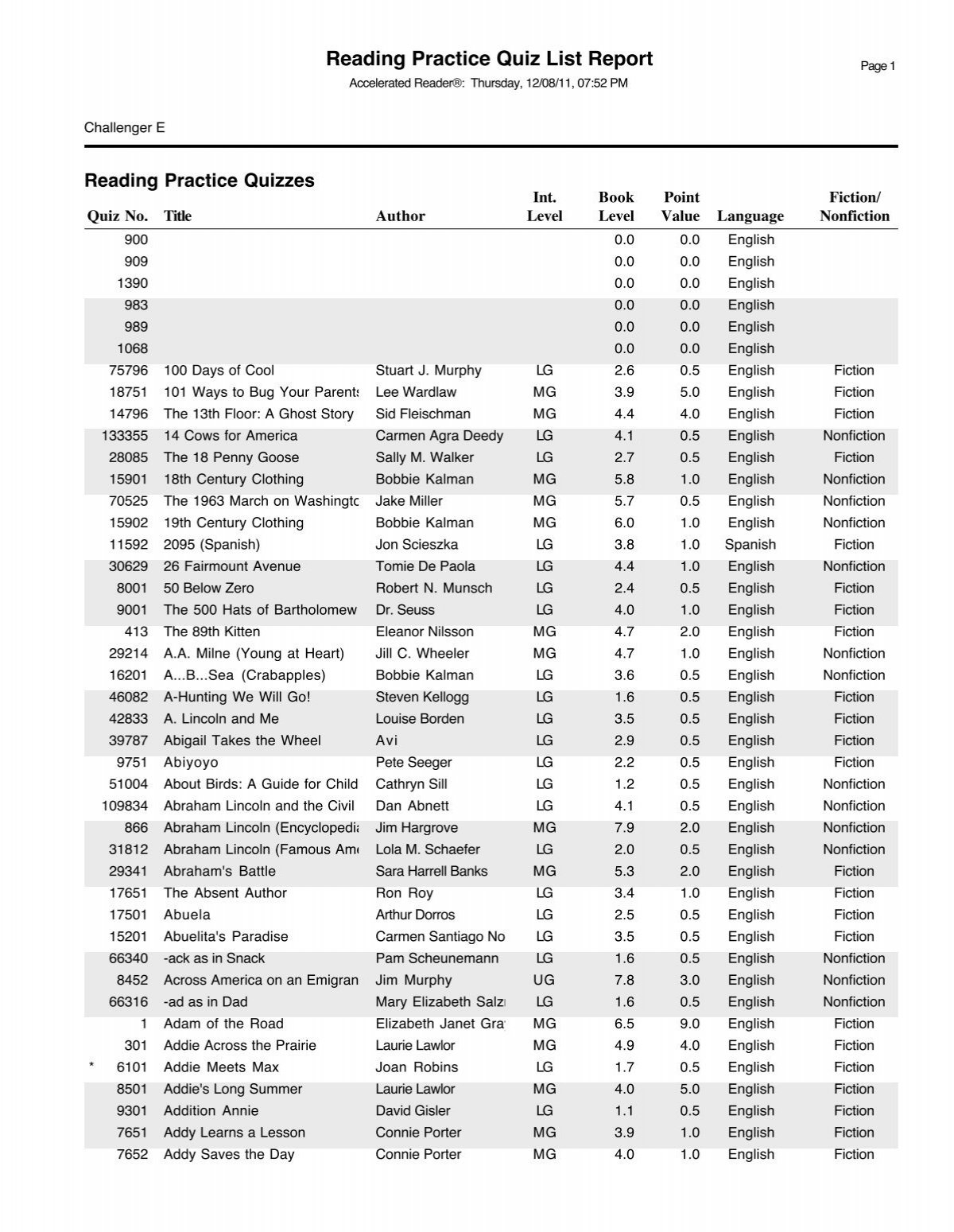 Reading Practice Quiz List Report

Page 1

Accelerated Reader®: Thursday, 12/08/11, 07:52 PM

Challenger E

Reading Practice Quizzes

| Quiz No. | Title | Author | Int. Level | Book Level | Point Value | Language | Fiction/ Nonfiction |
|---|---|---|---|---|---|---|---|
| 900 | | | | 0.0 | 0.0 | English | |
| 909 | | | | 0.0 | 0.0 | English | |
| 1390 | | | | 0.0 | 0.0 | English | |
| 983 | | | | 0.0 | 0.0 | English | |
| 989 | | | | 0.0 | 0.0 | English | |
| 1068 | | | | 0.0 | 0.0 | English | |
| 75796 | 100 Days of Cool | Stuart J. Murphy | LG | 2.6 | 0.5 | English | Fiction |
| 18751 | 101 Ways to Bug Your Parents | Lee Wardlaw | MG | 3.9 | 5.0 | English | Fiction |
| 14796 | The 13th Floor: A Ghost Story | Sid Fleischman | MG | 4.4 | 4.0 | English | Fiction |
| 133355 | 14 Cows for America | Carmen Agra Deedy | LG | 4.1 | 0.5 | English | Nonfiction |
| 28085 | The 18 Penny Goose | Sally M. Walker | LG | 2.7 | 0.5 | English | Fiction |
| 15901 | 18th Century Clothing | Bobbie Kalman | MG | 5.8 | 1.0 | English | Nonfiction |
| 70525 | The 1963 March on Washingtc | Jake Miller | MG | 5.7 | 0.5 | English | Nonfiction |
| 15902 | 19th Century Clothing | Bobbie Kalman | MG | 6.0 | 1.0 | English | Nonfiction |
| 11592 | 2095 (Spanish) | Jon Scieszka | LG | 3.8 | 1.0 | Spanish | Fiction |
| 30629 | 26 Fairmount Avenue | Tomie De Paola | LG | 4.4 | 1.0 | English | Nonfiction |
| 8001 | 50 Below Zero | Robert N. Munsch | LG | 2.4 | 0.5 | English | Fiction |
| 9001 | The 500 Hats of Bartholomew | Dr. Seuss | LG | 4.0 | 1.0 | English | Fiction |
| 413 | The 89th Kitten | Eleanor Nilsson | MG | 4.7 | 2.0 | English | Fiction |
| 29214 | A.A. Milne (Young at Heart) | Jill C. Wheeler | MG | 4.7 | 1.0 | English | Nonfiction |
| 16201 | A...B...Sea (Crabapples) | Bobbie Kalman | LG | 3.6 | 0.5 | English | Nonfiction |
| 46082 | A-Hunting We Will Go! | Steven Kellogg | LG | 1.6 | 0.5 | English | Fiction |
| 42833 | A. Lincoln and Me | Louise Borden | LG | 3.5 | 0.5 | English | Fiction |
| 39787 | Abigail Takes the Wheel | Avi | LG | 2.9 | 0.5 | English | Fiction |
| 9751 | Abiyoyo | Pete Seeger | LG | 2.2 | 0.5 | English | Fiction |
| 51004 | About Birds: A Guide for Child | Cathryn Sill | LG | 1.2 | 0.5 | English | Nonfiction |
| 109834 | Abraham Lincoln and the Civil | Dan Abnett | LG | 4.1 | 0.5 | English | Nonfiction |
| 866 | Abraham Lincoln (Encyclopedia | Jim Hargrove | MG | 7.9 | 2.0 | English | Nonfiction |
| 31812 | Abraham Lincoln (Famous Am | Lola M. Schaefer | LG | 2.0 | 0.5 | English | Nonfiction |
| 29341 | Abraham's Battle | Sara Harrell Banks | MG | 5.3 | 2.0 | English | Fiction |
| 17651 | The Absent Author | Ron Roy | LG | 3.4 | 1.0 | English | Fiction |
| 17501 | Abuela | Arthur Dorros | LG | 2.5 | 0.5 | English | Fiction |
| 15201 | Abuelita's Paradise | Carmen Santiago No | LG | 3.5 | 0.5 | English | Fiction |
| 66340 | -ack as in Snack | Pam Scheunemann | LG | 1.6 | 0.5 | English | Nonfiction |
| 8452 | Across America on an Emigran | Jim Murphy | UG | 7.8 | 3.0 | English | Nonfiction |
| 66316 | -ad as in Dad | Mary Elizabeth Salz | LG | 1.6 | 0.5 | English | Nonfiction |
| 1 | Adam of the Road | Elizabeth Janet Gra | MG | 6.5 | 9.0 | English | Fiction |
| 301 | Addie Across the Prairie | Laurie Lawlor | MG | 4.9 | 4.0 | English | Fiction |
| * 6101 | Addie Meets Max | Joan Robins | LG | 1.7 | 0.5 | English | Fiction |
| 8501 | Addie's Long Summer | Laurie Lawlor | MG | 4.0 | 5.0 | English | Fiction |
| 9301 | Addition Annie | David Gisler | LG | 1.1 | 0.5 | English | Fiction |
| 7651 | Addy Learns a Lesson | Connie Porter | MG | 3.9 | 1.0 | English | Fiction |
| 7652 | Addy Saves the Day | Connie Porter | MG | 4.0 | 1.0 | English | Fiction |